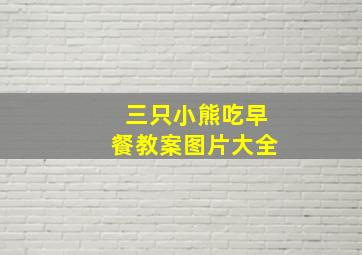 三只小熊吃早餐教案图片大全